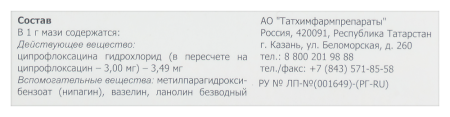 Состав
В 1 г мази содержатся:
Действующее вещество:
ципрофлоксацина гидрохлорид (в пересчете на ципрофлоксацин – 3,00 мг) – 3,49 мг
Вспомогательные вещества: метилпарагидроксибензоат (нипагин), вазелин, ланолин безводный

АО "Татхимфармпрепараты"
Россия, 420091, Республика Татарстан
г. Казань, ул. Беломорская, д. 260
тел.: 8 800 201 98 88
тел./факс: +7 (843) 571-85-58
РУ № ЛП-№(001649)-(РГ-RU)